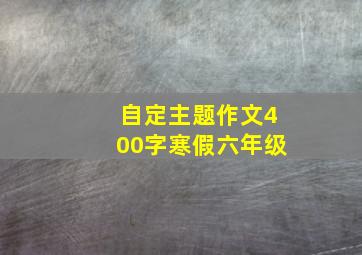 自定主题作文400字寒假六年级